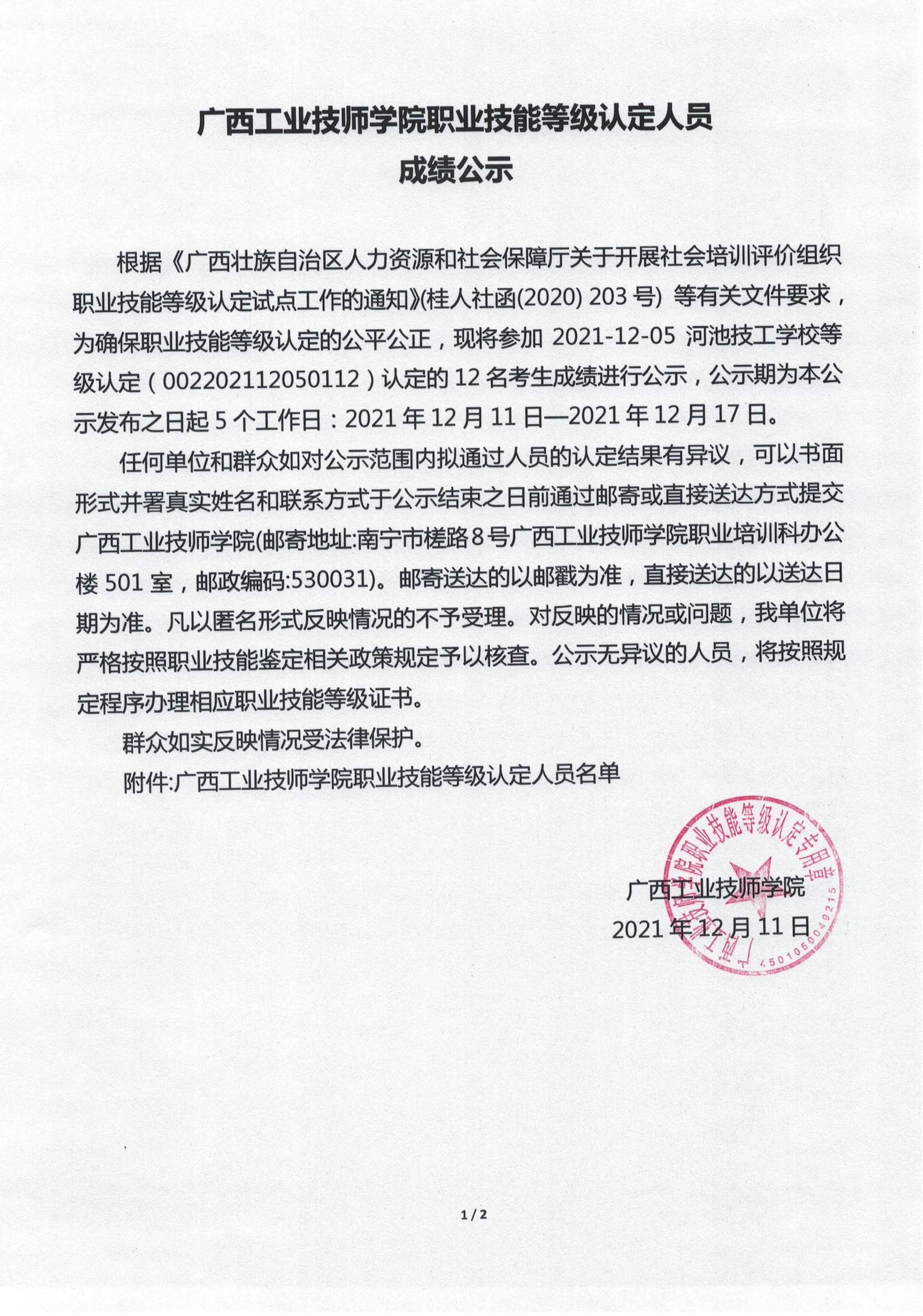 广西工业技师学院职业技能等级认定人员
成绩公示

根据《广西壮族自治区人力资源和社会保障厅关于开展社会培训评价组织职业技能等级认定试点工作的通知》(桂人社函(2020) 203 号) 等有关文件要求，为确保职业技能等级认定的公平公正，现将参加 2021-12-05 河池技工学校等级认定（002202112050112）认定的 12 名考生成绩进行公示，公示期为本公示发布之日起 5 个工作日：2021 年 12 月 11 日—2021 年 12 月 17 日。

任何单位和群众如对公示范围内拟通过人员的认定结果有异议，可以书面形式并署真实姓名和联系方式于公示结束之日前通过邮寄或直接送达方式提交广西工业技师学院(邮寄地址:南宁市槎路 8 号广西工业技师学院职业培训科办公楼 501 室，邮政编码:530031)。邮寄送达的以邮戳为准，直接送达的以送达日期为准。凡以匿名形式反映情况的不予受理。对反映的情况或问题，我单位将严格按照职业技能鉴定相关政策规定予以核查。公示无异议的人员，将按照规定程序办理相应职业技能等级证书。

群众如实反映情况受法律保护。

附件:广西工业技师学院职业技能等级认定人员名单

广西工业技师学院职业技能等级认定专用章
4501050049215

广西工业技师学院
2021 年 12 月 11 日

1 / 2